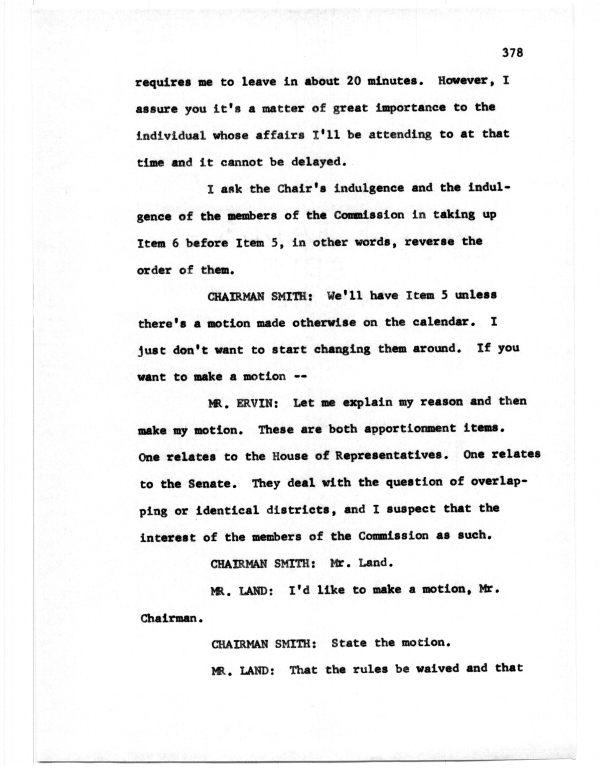 378

requires me to leave in about 20 minutes. However, I assure you it's a matter of great importance to the individual whose affairs I'll be attending to at that time and it cannot be delayed.

I ask the Chair's indulgence and the indulgence of the members of the Commission in taking up Item 6 before Item 5, in other words, reverse the order of them.

CHAIRMAN SMITH: We'll have Item 5 unless there's a motion made otherwise on the calendar. I just don't want to start changing them around. If you want to make a motion --

MR. ERVIN: Let me explain my reason and then make my motion. These are both apportionment items. One relates to the House of Representatives. One relates to the Senate. They deal with the question of overlapping or identical districts, and I suspect that the interest of the members of the Commission as such.

CHAIRMAN SMITH: Mr. Land.

MR. LAND: I'd like to make a motion, Mr. Chairman.

CHAIRMAN SMITH: State the motion.

MR. LAND: That the rules be waived and that